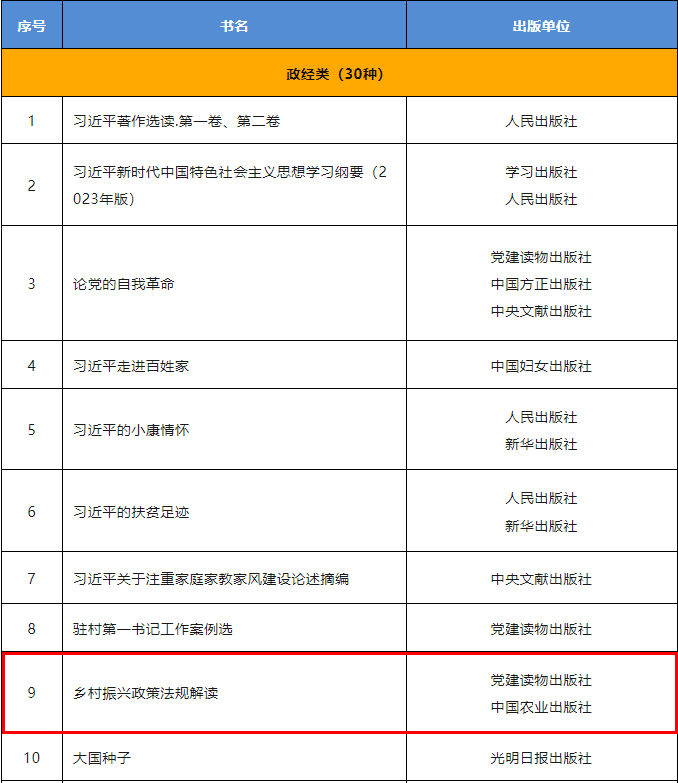 | 序号 | 书名 | 出版单位 |
|---|---|---|
| 政经类（30种） | | |
| 1 | 习近平著作选读.第一卷、第二卷 | 人民出版社 |
| 2 | 习近平新时代中国特色社会主义思想学习纲要（2023年版） | 学习出版社 人民出版社 |
| 3 | 论党的自我革命 | 党建读物出版社 中国方正出版社 中央文献出版社 |
| 4 | 习近平走进百姓家 | 中国妇女出版社 |
| 5 | 习近平的小康情怀 | 人民出版社 新华出版社 |
| 6 | 习近平的扶贫足迹 | 人民出版社 新华出版社 |
| 7 | 习近平关于注重家庭家教家风建设论述摘编 | 中央文献出版社 |
| 8 | 驻村第一书记工作案例选 | 党建读物出版社 |
| 9 | 乡村振兴政策法规解读 | 党建读物出版社 中国农业出版社 |
| 10 | 大国种子 | 光明日报出版社 |